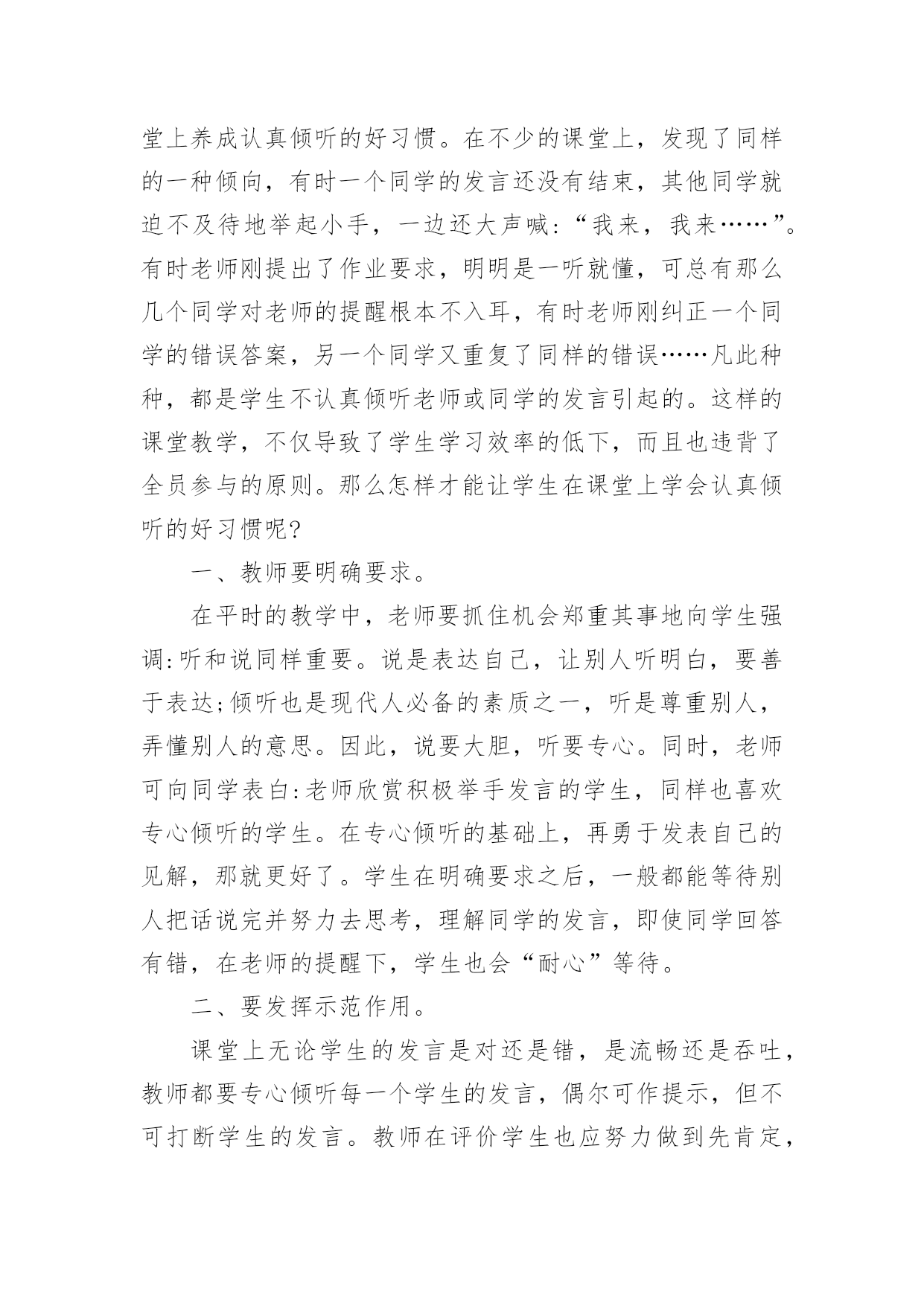 堂上养成认真倾听的好习惯。在不少的课堂上，发现了同样的一种倾向，有时一个同学的发言还没有结束，其他同学就迫不及待地举起小手，一边还大声喊:“我来，我来……”。有时老师刚提出了作业要求，明明是一听就懂，可总有那么几个同学对老师的提醒根本不入耳，有时老师刚纠正一个同学的错误答案，另一个同学又重复了同样的错误……凡此种种，都是学生不认真倾听老师或同学的发言引起的。这样的课堂教学，不仅导致了学生学习效率的低下，而且也违背了全员参与的原则。那么怎样才能让学生在课堂上学会认真倾听的好习惯呢?

一、教师要明确要求。

在平时的教学中，老师要抓住机会郑重其事地向学生强调:听和说同样重要。说是表达自己，让别人听明白，要善于表达;倾听也是现代人必备的素质之一，听是尊重别人，弄懂别人的意思。因此，说要大胆，听要专心。同时，老师可向同学表白:老师欣赏积极举手发言的学生，同样也喜欢专心倾听的学生。在专心倾听的基础上，再勇于发表自己的见解，那就更好了。学生在明确要求之后，一般都能等待别人把话说完并努力去思考，理解同学的发言，即使同学回答有错，在老师的提醒下，学生也会“耐心”等待。

二、要发挥示范作用。

课堂上无论学生的发言是对还是错，是流畅还是吞吐，教师都要专心倾听每一个学生的发言，偶尔可作提示，但不可打断学生的发言。教师在评价学生也应努力做到先肯定，